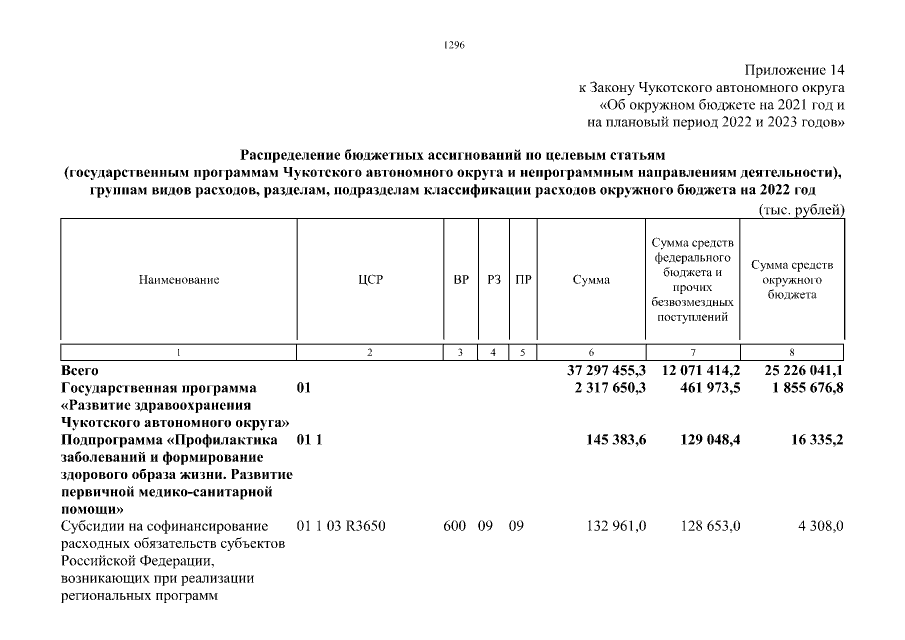 1296

Приложение 14
к Закону Чукотского автономного округа
«Об окружном бюджете на 2021 год и
на плановый период 2022 и 2023 годов»

Распределение бюджетных ассигнований по целевым статьям
(государственным программам Чукотского автономного округа и непрограммным направлениям деятельности),
группам видов расходов, разделам, подразделам классификации расходов окружного бюджета на 2022 год

(тыс. рублей)

| Наименование | ЦСР | ВР | РЗ | ПР | Сумма | Сумма средств федерального бюджета и прочих безвозмездных поступлений | Сумма средств окружного бюджета |
|---|---|---|---|---|---|---|---|
| 1 | 2 | 3 | 4 | 5 | 6 | 7 | 8 |
| Всего | | | | | 37 297 455,3 | 12 071 414,2 | 25 226 041,1 |
| Государственная программа «Развитие здравоохранения Чукотского автономного округа» | 01 | | | | 2 317 650,3 | 461 973,5 | 1 855 676,8 |
| Подпрограмма «Профилактика заболеваний и формирование здорового образа жизни. Развитие первичной медико-санитарной помощи» | 01 1 | | | | 145 383,6 | 129 048,4 | 16 335,2 |
| Субсидии на софинансирование расходных обязательств субъектов Российской Федерации, возникающих при реализации региональных программ | 01 1 03 R3650 | 600 | 09 | 09 | 132 961,0 | 128 653,0 | 4 308,0 |